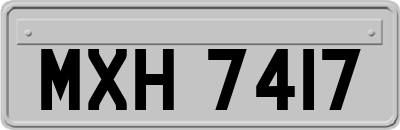 MXH 7417